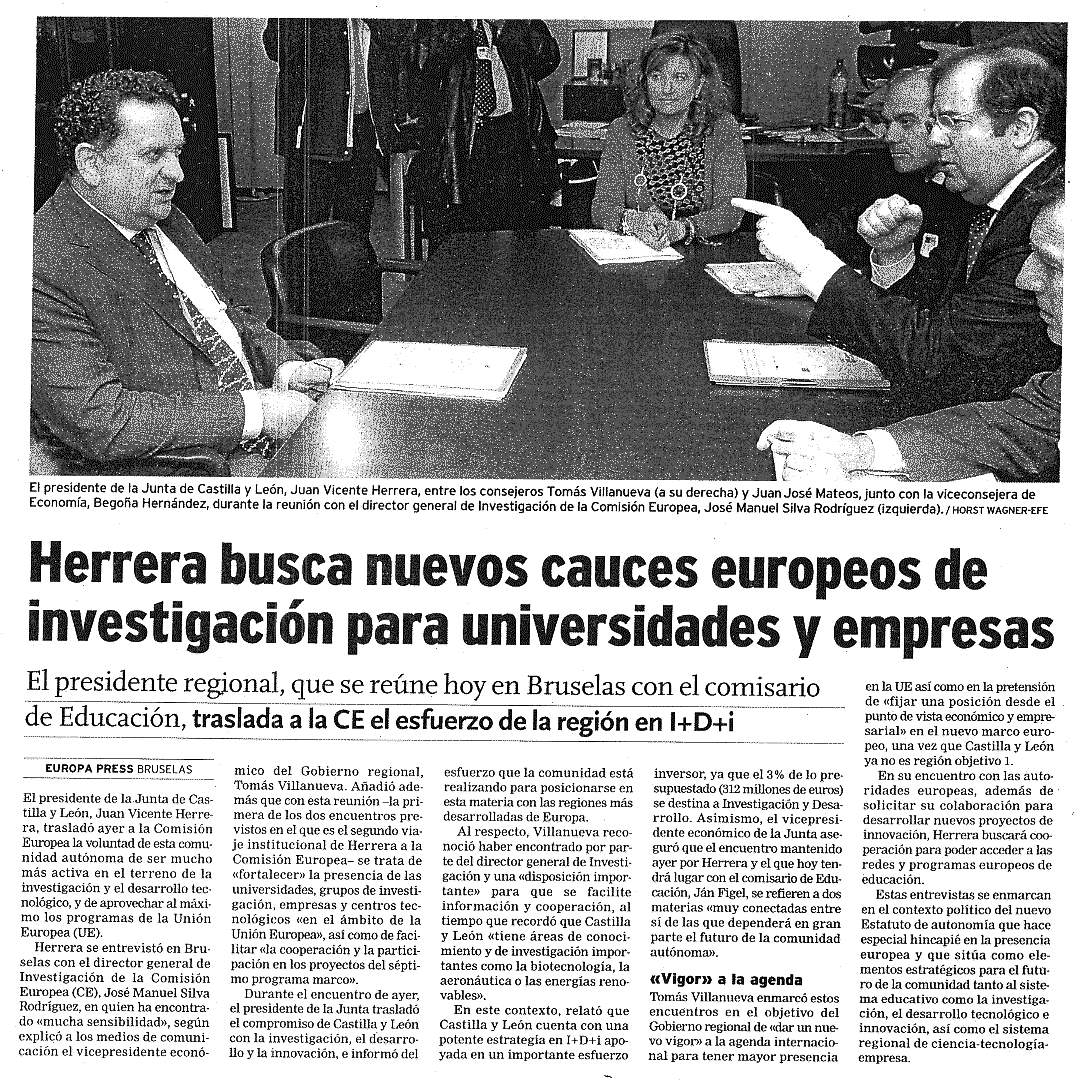 El presidente de la Junta de Castilla y León, Juan Vicente Herrera, entre los consejeros Tomás Villanueva (a su derecha) y Juan José Mateos, junto con la viceconsejera de Economía, Begoña Hernández, durante la reunión con el director general de Investigación de la Comisión Europea, José Manuel Silva Rodríguez (izquierda). / HORST WAGNER-EFE

Herrera busca nuevos cauces europeos de investigación para universidades y empresas

El presidente regional, que se reúne hoy en Bruselas con el comisario de Educación, traslada a la CE el esfuerzo de la región en I+D+i

EUROPA PRESS BRUSELAS

El presidente de la Junta de Castilla y León, Juan Vicente Herrera, trasladó ayer a la Comisión Europea la voluntad de esta comunidad autónoma de ser mucho más activa en el terreno de la investigación y el desarrollo tecnológico, y de aprovechar al máximo los programas de la Unión Europea (UE).

Herrera se entrevistó en Bruselas con el director general de Investigación de la Comisión Europea (CE), José Manuel Silva Rodríguez, en quien ha encontrado «mucha sensibilidad», según explicó a los medios de comunicación el vicepresidente económico del Gobierno regional, Tomás Villanueva. Añadió además que con esta reunión –la primera de los dos encuentros previstos en el que es el segundo viaje institucional de Herrera a la Comisión Europea– se trata de «fortalecer» la presencia de las universidades, grupos de investigación, empresas y centros tecnológicos «en el ámbito de la Unión Europea», así como de facilitar «la cooperación y la participación en los proyectos del séptimo programa marco».

Durante el encuentro de ayer, el presidente de la Junta trasladó el compromiso de Castilla y León con la investigación, el desarrollo y la innovación, e informó del esfuerzo que la comunidad está realizando para posicionarse en esta materia con las regiones más desarrolladas de Europa.

Al respecto, Villanueva reconoció haber encontrado por parte del director general de Investigación y una «disposición importante» para que se facilite información y cooperación, al tiempo que recordó que Castilla y León «tiene áreas de conocimiento y de investigación importantes como la biotecnología, la aeronáutica o las energías renovables».

En este contexto, relató que Castilla y León cuenta con una potente estrategia en I+D+i apoyada en un importante esfuerzo inversor, ya que el 3% de lo presupuestado (312 millones de euros) se destina a Investigación y Desarrollo. Asimismo, el vicepresidente económico de la Junta aseguró que el encuentro mantenido ayer por Herrera y el que hoy tendrá lugar con el comisario de Educación, Ján Figel, se refieren a dos materias «muy conectadas entre sí de las que dependerá en gran parte el futuro de la comunidad autónoma».

«Vigor» a la agenda

Tomás Villanueva enmarcó estos encuentros en el objetivo del Gobierno regional de «dar un nuevo vigor» a la agenda internacional para tener mayor presencia en la UE así como en la pretensión de «fijar una posición desde el punto de vista económico y empresarial» en el nuevo marco europeo, una vez que Castilla y León ya no es región objetivo 1.

En su encuentro con las autoridades europeas, además de solicitar su colaboración para desarrollar nuevos proyectos de innovación, Herrera buscará cooperación para poder acceder a las redes y programas europeos de educación.

Estas entrevistas se enmarcan en el contexto político del nuevo Estatuto de autonomía que hace especial hincapié en la presencia europea y que sitúa como elementos estratégicos para el futuro de la comunidad tanto al sistema educativo como la investigación, el desarrollo tecnológico e innovación, así como el sistema regional de ciencia-tecnología-empresa.